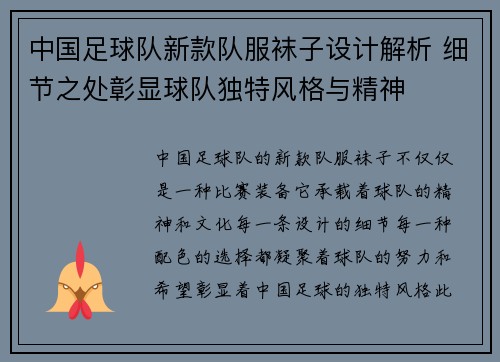 中国足球队新款队服袜子设计解析 细节之处彰显球队独特风格与精神

中国足球队的新款队服袜子不仅仅是一种比赛装备它承载着球队的精神和文化每一条设计的细节每一种配色的选择都凝聚着球队的努力和希望彰显着中国足球的独特风格此